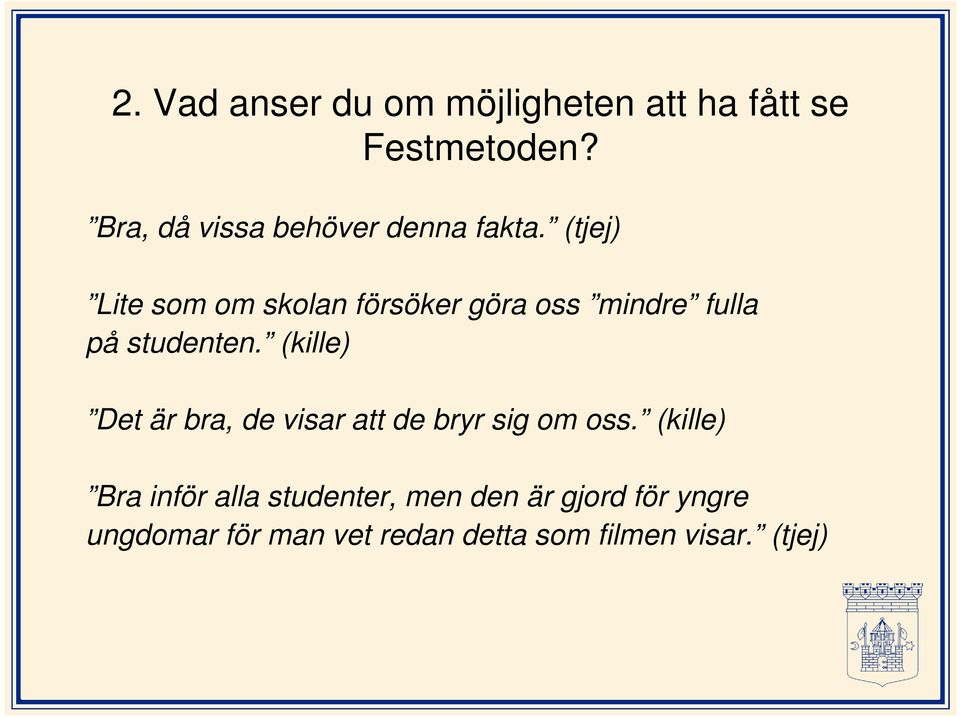 2. Vad anser du om möjligheten att ha fått se Festmetoden?

”Bra, då vissa behöver denna fakta.” (tjej)

”Lite som om skolan försöker göra oss ”mindre” fulla på studenten.” (kille)

”Det är bra, de visar att de bryr sig om oss.” (kille)

”Bra inför alla studenter, men den är gjord för yngre ungdomar för man vet redan detta som filmen visar.” (tjej)